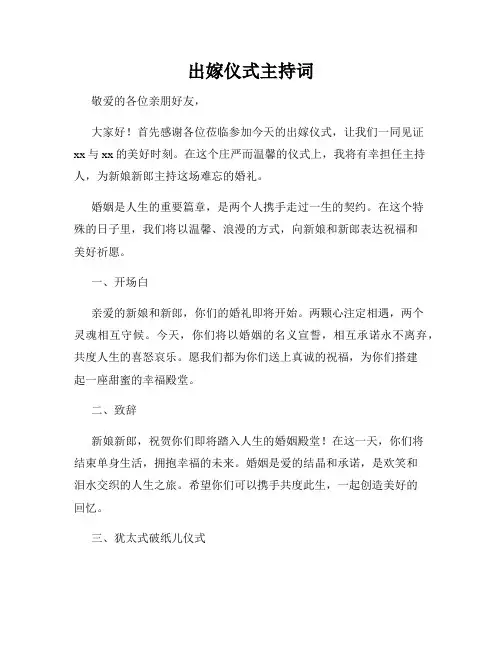 出嫁仪式主持词

敬爱的各位亲朋好友，

大家好！首先感谢各位莅临参加今天的出嫁仪式，让我们一同见证xx与xx的美好时刻。在这个庄严而温馨的仪式上，我将有幸担任主持人，为新娘新郎主持这场难忘的婚礼。

婚姻是人生的重要篇章，是两个人携手走过一生的契约。在这个特殊的日子里，我们将以温馨、浪漫的方式，向新娘和新郎表达祝福和美好祈愿。

一、开场白

亲爱的新娘和新郎，你们的婚礼即将开始。两颗心注定相遇，两个灵魂相互守候。今天，你们将以婚姻的名义宣誓，相互承诺永不离弃，共度人生的喜怒哀乐。愿我们都为你们送上真诚的祝福，为你们搭建起一座甜蜜的幸福殿堂。

二、致辞

新娘新郎，祝贺你们即将踏入人生的婚姻殿堂！在这一天，你们将结束单身生活，拥抱幸福的未来。婚姻是爱的结晶和承诺，是欢笑和泪水交织的人生之旅。希望你们可以携手共度此生，一起创造美好的回忆。

三、犹太式破纸儿仪式